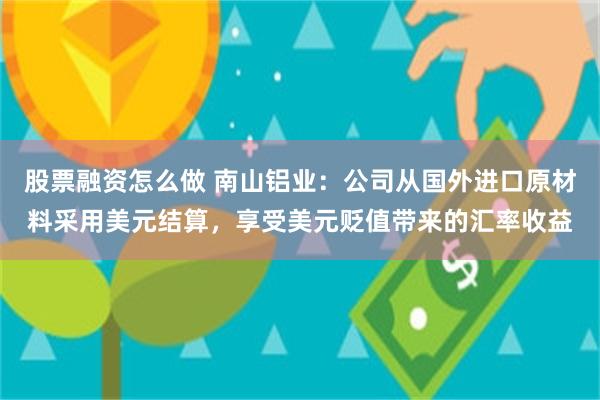 股票融资怎么做 南山铝业：公司从国外进口原材料采用美元结算，享受美元贬值带来的汇率收益

$